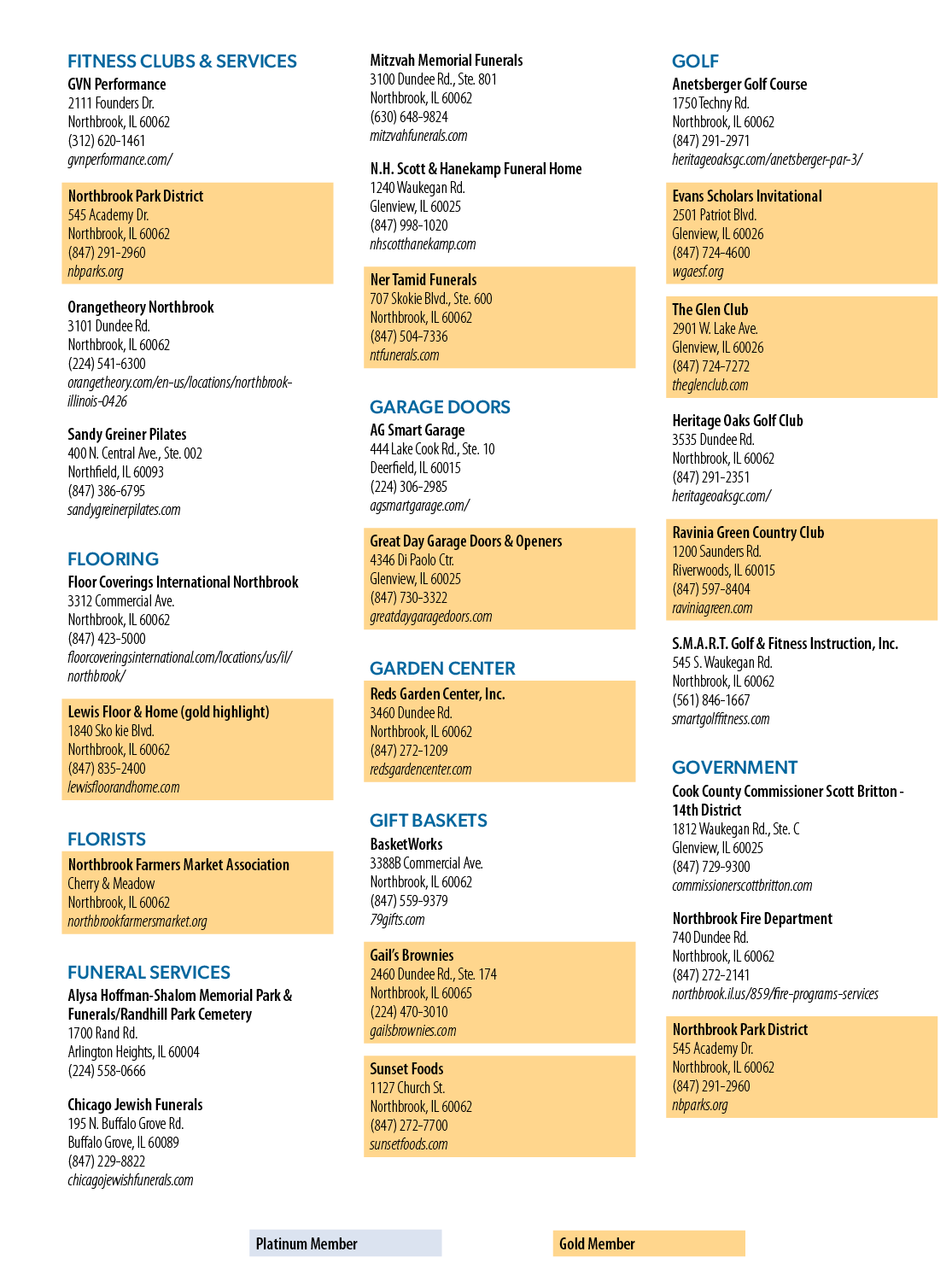 FITNESS CLUBS & SERVICES

GVN Performance
2111 Founders Dr.
Northbrook, IL 60062
(312) 620-1461
gvnperformance.com/

Northbrook Park District
545 Academy Dr.
Northbrook, IL 60062
(847) 291-2960
nbparks.org

Orangetheory Northbrook
3101 Dundee Rd.
Northbrook, IL 60062
(224) 541-6300
orangetheory.com/en-us/locations/northbrook-illinois-0426

Sandy Greiner Pilates
400 N. Central Ave., Ste. 002
Northfield, IL 60093
(847) 386-6795
sandygreinerpilates.com

FLOORING

Floor Coverings International Northbrook
3312 Commercial Ave.
Northbrook, IL 60062
(847) 423-5000
floorcoveringsinternational.com/locations/us/il/northbrook/

Lewis Floor & Home (gold highlight)
1840 Sko kie Blvd.
Northbrook, IL 60062
(847) 835-2400
lewisfloorandhome.com

FLORISTS

Northbrook Farmers Market Association
Cherry & Meadow
Northbrook, IL 60062
northbrookfarmersmarket.org

FUNERAL SERVICES

Alysa Hoffman-Shalom Memorial Park & Funerals/Randhill Park Cemetery
1700 Rand Rd.
Arlington Heights, IL 60004
(224) 558-0666

Chicago Jewish Funerals
195 N. Buffalo Grove Rd.
Buffalo Grove, IL 60089
(847) 229-8822
chicagojewishfunerals.com

Mitzvah Memorial Funerals
3100 Dundee Rd., Ste. 801
Northbrook, IL 60062
(630) 648-9824
mitzvahfunerals.com

N.H. Scott & Hanekamp Funeral Home
1240 Waukegan Rd.
Glenview, IL 60025
(847) 998-1020
nhscotthanekamp.com

Ner Tamid Funerals
707 Skokie Blvd., Ste. 600
Northbrook, IL 60062
(847) 504-7336
ntfunerals.com

GARAGE DOORS

AG Smart Garage
444 Lake Cook Rd., Ste. 10
Deerfield, IL 60015
(224) 306-2985
agsmartgarage.com/

Great Day Garage Doors & Openers
4346 Di Paolo Ctr.
Glenview, IL 60025
(847) 730-3322
greatdaygaragedoors.com

GARDEN CENTER

Reds Garden Center, Inc.
3460 Dundee Rd.
Northbrook, IL 60062
(847) 272-1209
redsgardencenter.com

GIFT BASKETS

BasketWorks
3388B Commercial Ave.
Northbrook, IL 60062
(847) 559-9379
79gifts.com

Gail's Brownies
2460 Dundee Rd., Ste. 174
Northbrook, IL 60065
(224) 470-3010
gailsbrownies.com

Sunset Foods
1127 Church St.
Northbrook, IL 60062
(847) 272-7700
sunsetfoods.com

GOLF

Anetsberger Golf Course
1750 Techny Rd.
Northbrook, IL 60062
(847) 291-2971
heritageoaksgc.com/anetsberger-par-3/

Evans Scholars Invitational
2501 Patriot Blvd.
Glenview, IL 60026
(847) 724-4600
wgaesf.org

The Glen Club
2901 W. Lake Ave.
Glenview, IL 60026
(847) 724-7272
theglenclub.com

Heritage Oaks Golf Club
3535 Dundee Rd.
Northbrook, IL 60062
(847) 291-2351
heritageoaksgc.com/

Ravinia Green Country Club
1200 Saunders Rd.
Riverwoods, IL 60015
(847) 597-8404
raviniagreen.com

S.M.A.R.T. Golf & Fitness Instruction, Inc.
545 S. Waukegan Rd.
Northbrook, IL 60062
(561) 846-1667
smartgolffitness.com

GOVERNMENT

Cook County Commissioner Scott Britton - 14th District
1812 Waukegan Rd., Ste. C
Glenview, IL 60025
(847) 729-9300
commissionerscottbritton.com

Northbrook Fire Department
740 Dundee Rd.
Northbrook, IL 60062
(847) 272-2141
northbrook.il.us/859/fire-programs-services

Northbrook Park District
545 Academy Dr.
Northbrook, IL 60062
(847) 291-2960
nbparks.org

Platinum Member

Gold Member